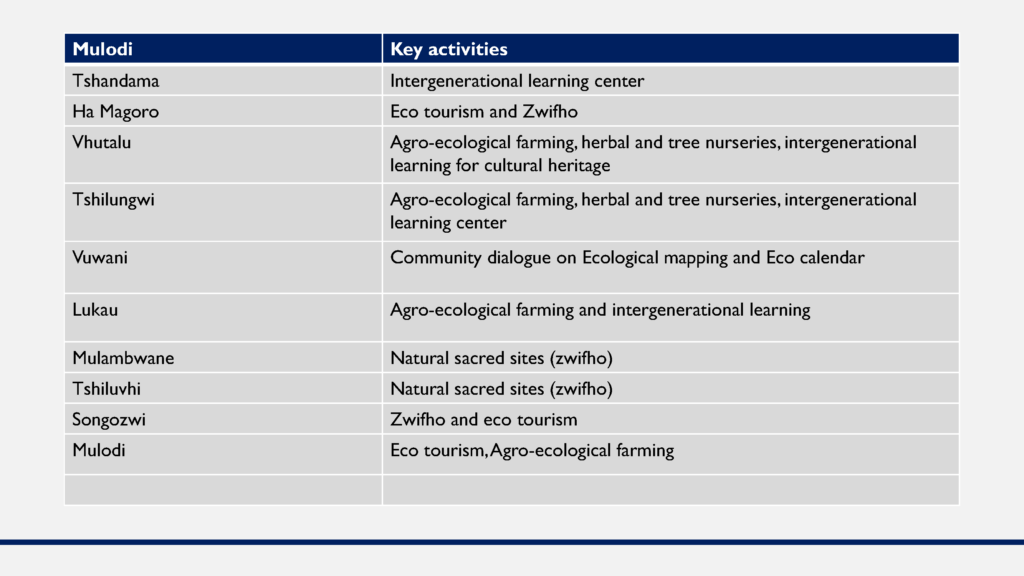 | Mulodi | Key activities |
|---|---|
| Tshandama | Intergenerational learning center |
| Ha Magoro | Eco tourism and Zwifho |
| Vhutalu | Agro-ecological farming, herbal and tree nurseries, intergenerational learning for cultural heritage |
| Tshilungwi | Agro-ecological farming, herbal and tree nurseries, intergenerational learning center |
| Vuwani | Community dialogue on Ecological mapping and Eco calendar |
| Lukau | Agro-ecological farming and intergenerational learning |
| Mulambwane | Natural sacred sites (zwifho) |
| Tshiluvhi | Natural sacred sites (zwifho) |
| Songozwi | Zwifho and eco tourism |
| Mulodi | Eco tourism, Agro-ecological farming |
|  |  |